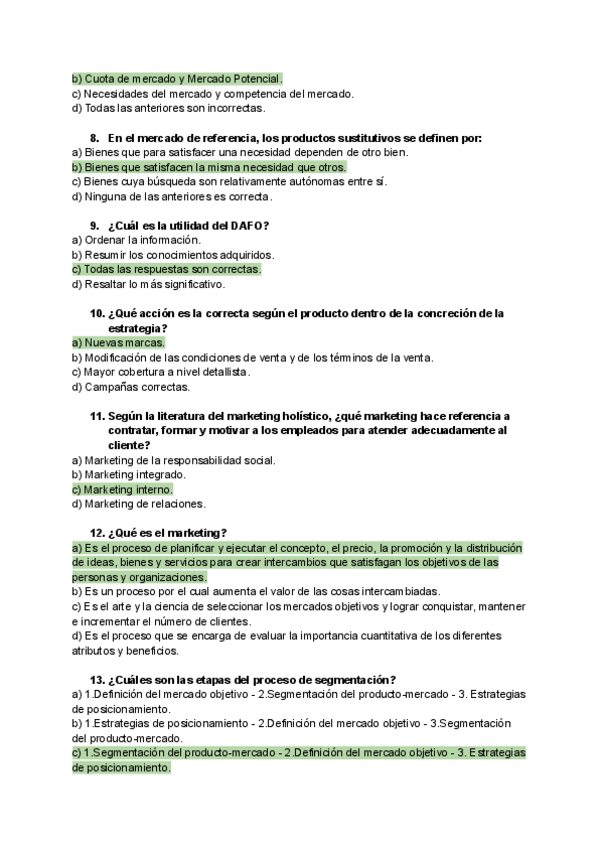 b) Cuota de mercado y Mercado Potencial.
c) Necesidades del mercado y competencia del mercado.
d) Todas las anteriores son incorrectas.

8. En el mercado de referencia, los productos sustitutivos se definen por:
a) Bienes que para satisfacer una necesidad dependen de otro bien.
b) Bienes que satisfacen la misma necesidad que otros.
c) Bienes cuya búsqueda son relativamente autónomas entre sí.
d) Ninguna de las anteriores es correcta.

9. ¿Cuál es la utilidad del DAFO?
a) Ordenar la información.
b) Resumir los conocimientos adquiridos.
c) Todas las respuestas son correctas.
d) Resaltar lo más significativo.

10. ¿Qué acción es la correcta según el producto dentro de la concreción de la estrategia?
a) Nuevas marcas.
b) Modificación de las condiciones de venta y de los términos de la venta.
c) Mayor cobertura a nivel detallista.
d) Campañas correctas.

11. Según la literatura del marketing holístico, ¿qué marketing hace referencia a contratar, formar y motivar a los empleados para atender adecuadamente al cliente?
a) Marketing de la responsabilidad social.
b) Marketing integrado.
c) Marketing interno.
d) Marketing de relaciones.

12. ¿Qué es el marketing?
a) Es el proceso de planificar y ejecutar el concepto, el precio, la promoción y la distribución de ideas, bienes y servicios para crear intercambios que satisfagan los objetivos de las personas y organizaciones.
b) Es un proceso por el cual aumenta el valor de las cosas intercambiadas.
c) Es el arte y la ciencia de seleccionar los mercados objetivos y lograr conquistar, mantener e incrementar el número de clientes.
d) Es el proceso que se encarga de evaluar la importancia cuantitativa de los diferentes atributos y beneficios.

13. ¿Cuáles son las etapas del proceso de segmentación?
a) 1.Definición del mercado objetivo - 2.Segmentación del producto-mercado - 3. Estrategias de posicionamiento.
b) 1.Estrategias de posicionamiento - 2.Definición del mercado objetivo - 3.Segmentación del producto-mercado.
c) 1.Segmentación del producto-mercado - 2.Definición del mercado objetivo - 3. Estrategias de posicionamiento.